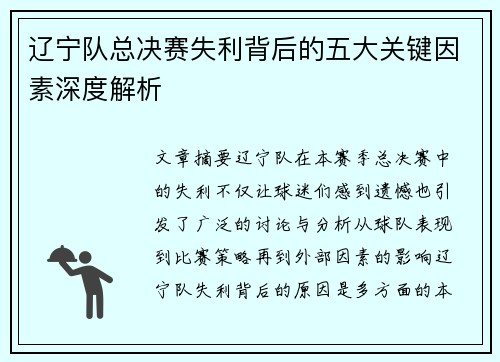 辽宁队总决赛失利背后的五大关键因素深度解析

文章摘要辽宁队在本赛季总决赛中的失利不仅让球迷们感到遗憾也引发了广泛的讨论与分析从球队表现到比赛策略再到外部因素的影响辽宁队失利背后的原因是多方面的本